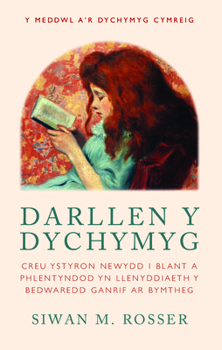 Y MEDDWL A'R DYCHYMYG CYMREIG

DARLLEN Y DYCHYMYG

CREU YSTYRON NEWYDD I BLANT A PHLENTYNDOD YN LLENYDDIAETH Y BEDWAREDD GANRIF AR BYMTHEG

SIWAN M. ROSSER